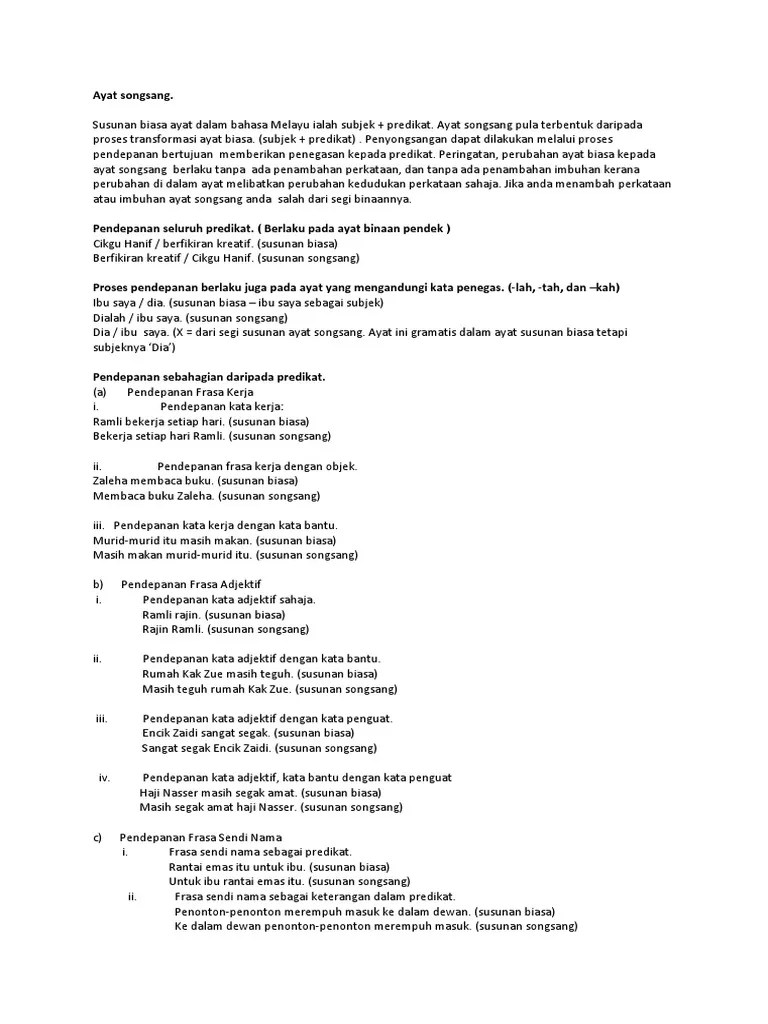 Ayat songsang.

Susunan biasa ayat dalam bahasa Melayu ialah subjek + predikat. Ayat songsang pula terbentuk daripada proses transformasi ayat biasa. (subjek + predikat) . Penyongsangan dapat dilakukan melalui proses pendepanan bertujuan memberikan penegasan kepada predikat. Peringatan, perubahan ayat biasa kepada ayat songsang berlaku tanpa ada penambahan perkataan, dan tanpa ada penambahan imbuhan kerana perubahan di dalam ayat melibatkan perubahan kedudukan perkataan sahaja. Jika anda menambah perkataan atau imbuhan ayat songsang anda salah dari segi binaannya.

Pendepanan seluruh predikat. ( Berlaku pada ayat binaan pendek )
Cikgu Hanif / berfikiran kreatif. (susunan biasa)
Berfikiran kreatif / Cikgu Hanif. (susunan songsang)

Proses pendepanan berlaku juga pada ayat yang mengandungi kata penegas. (-lah, -tah, dan –kah)
Ibu saya / dia. (susunan biasa – ibu saya sebagai subjek)
Dialah / ibu saya. (susunan songsang)
Dia / ibu saya. (X = dari segi susunan ayat songsang. Ayat ini gramatis dalam ayat susunan biasa tetapi subjeknya 'Dia')

Pendepanan sebahagian daripada predikat.
(a) Pendepanan Frasa Kerja
i. Pendepanan kata kerja:
Ramli bekerja setiap hari. (susunan biasa)
Bekerja setiap hari Ramli. (susunan songsang)

ii. Pendepanan frasa kerja dengan objek.
Zaleha membaca buku. (susunan biasa)
Membaca buku Zaleha. (susunan songsang)

iii. Pendepanan kata kerja dengan kata bantu.
Murid-murid itu masih makan. (susunan biasa)
Masih makan murid-murid itu. (susunan songsang)

b) Pendepanan Frasa Adjektif
i. Pendepanan kata adjektif sahaja.
Ramli rajin. (susunan biasa)
Rajin Ramli. (susunan songsang)

ii. Pendepanan kata adjektif dengan kata bantu.
Rumah Kak Zue masih teguh. (susunan biasa)
Masih teguh rumah Kak Zue. (susunan songsang)

iii. Pendepanan kata adjektif dengan kata penguat.
Encik Zaidi sangat segak. (susunan biasa)
Sangat segak Encik Zaidi. (susunan songsang)

iv. Pendepanan kata adjektif, kata bantu dengan kata penguat
Haji Nasser masih segak amat. (susunan biasa)
Masih segak amat haji Nasser. (susunan songsang)

c) Pendepanan Frasa Sendi Nama
i. Frasa sendi nama sebagai predikat.
Rantai emas itu untuk ibu. (susunan biasa)
Untuk ibu rantai emas itu. (susunan songsang)
ii. Frasa sendi nama sebagai keterangan dalam predikat.
Penonton-penonton merempuh masuk ke dalam dewan. (susunan biasa)
Ke dalam dewan penonton-penonton merempuh masuk. (susunan songsang)